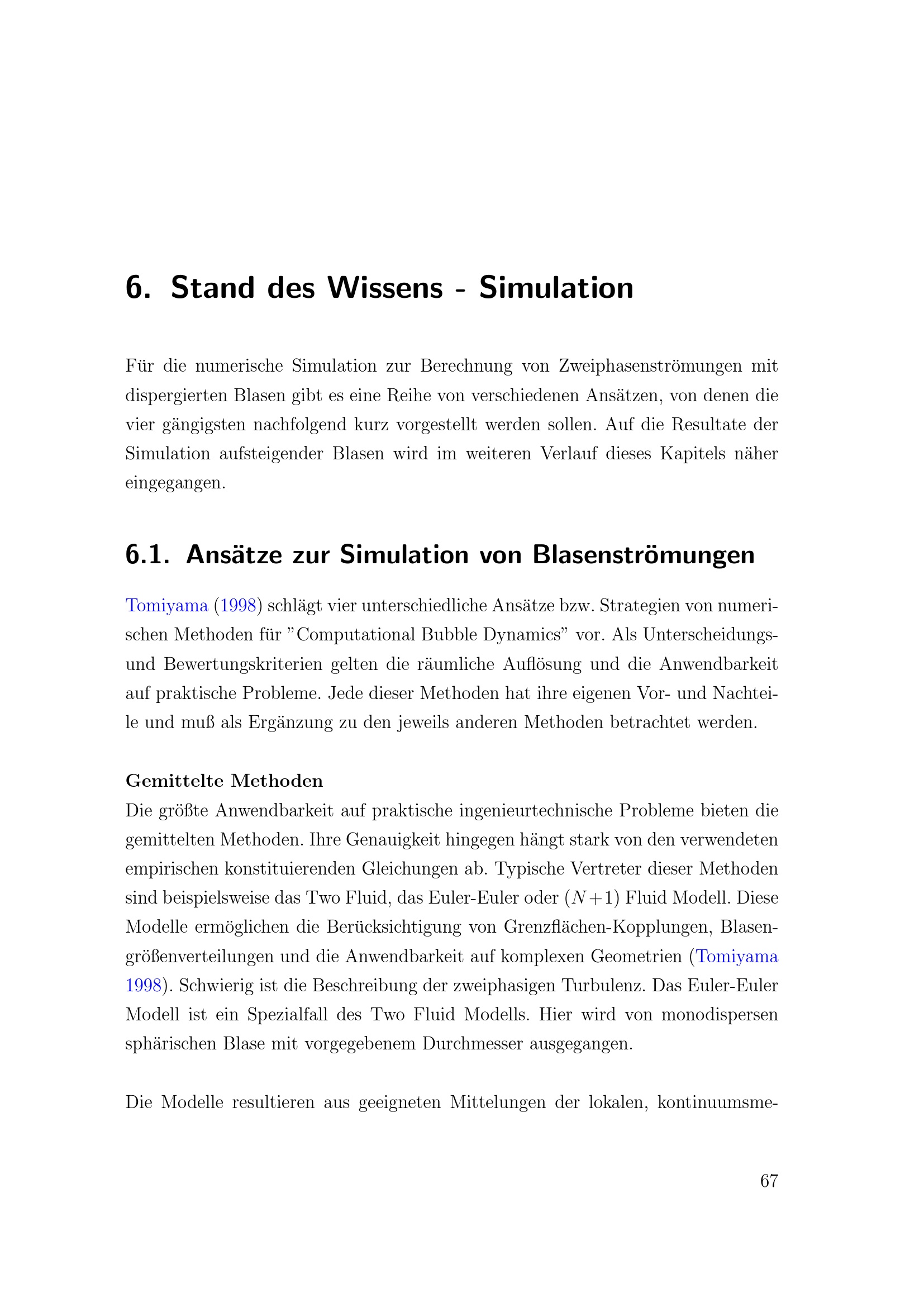 6. Stand des Wissens - Simulation

Für die numerische Simulation zur Berechnung von Zweiphasenströmungen mit dispergierten Blasen gibt es eine Reihe von verschiedenen Ansätzen, von denen die vier gängigsten nachfolgend kurz vorgestellt werden sollen. Auf die Resultate der Simulation aufsteigender Blasen wird im weiteren Verlauf dieses Kapitels näher eingegangen.

6.1. Ansätze zur Simulation von Blasenströmungen

Tomiyama (1998) schlägt vier unterschiedliche Ansätze bzw. Strategien von numerischen Methoden für "Computational Bubble Dynamics" vor. Als Unterscheidungs- und Bewertungskriterien gelten die räumliche Auflösung und die Anwendbarkeit auf praktische Probleme. Jede dieser Methoden hat ihre eigenen Vor- und Nachteile und muß als Ergänzung zu den jeweils anderen Methoden betrachtet werden.

Gemittelte Methoden
Die größte Anwendbarkeit auf praktische ingenieurtechnische Probleme bieten die gemittelten Methoden. Ihre Genauigkeit hingegen hängt stark von den verwendeten empirischen konstituierenden Gleichungen ab. Typische Vertreter dieser Methoden sind beispielsweise das Two Fluid, das Euler-Euler oder $(N+1)$ Fluid Modell. Diese Modelle ermöglichen die Berücksichtigung von Grenzflächen-Kopplungen, Blasengrößenverteilungen und die Anwendbarkeit auf komplexen Geometrien (Tomiyama 1998). Schwierig ist die Beschreibung der zweiphasigen Turbulenz. Das Euler-Euler Modell ist ein Spezialfall des Two Fluid Modells. Hier wird von monodispersen sphärischen Blase mit vorgegebenem Durchmesser ausgegangen.

Die Modelle resultieren aus geeigneten Mittelungen der lokalen, kontinuumsme-

67